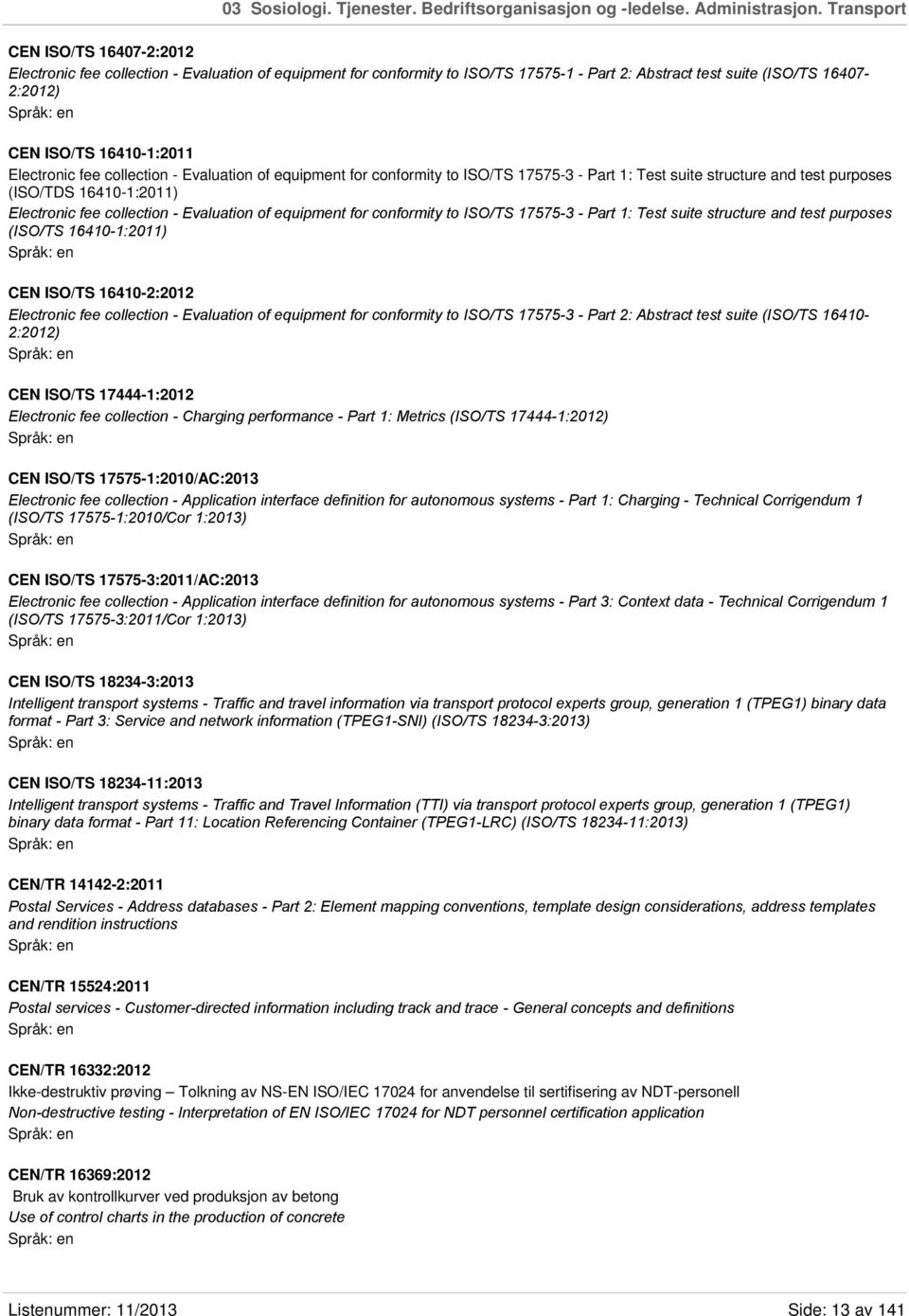 03 Sosiologi. Tjenester. Bedriftsorganisasjon og -ledelse. Administrasjon. Transport

CEN ISO/TS 16407-2:2012
Electronic fee collection - Evaluation of equipment for conformity to ISO/TS 17575-1 - Part 2: Abstract test suite (ISO/TS 16407-2:2012)
Språk: en

CEN ISO/TS 16410-1:2011
Electronic fee collection - Evaluation of equipment for conformity to ISO/TS 17575-3 - Part 1: Test suite structure and test purposes (ISO/TDS 16410-1:2011)
Electronic fee collection - Evaluation of equipment for conformity to ISO/TS 17575-3 - Part 1: Test suite structure and test purposes (ISO/TS 16410-1:2011)
Språk: en

CEN ISO/TS 16410-2:2012
Electronic fee collection - Evaluation of equipment for conformity to ISO/TS 17575-3 - Part 2: Abstract test suite (ISO/TS 16410-2:2012)
Språk: en

CEN ISO/TS 17444-1:2012
Electronic fee collection - Charging performance - Part 1: Metrics (ISO/TS 17444-1:2012)
Språk: en

CEN ISO/TS 17575-1:2010/AC:2013
Electronic fee collection - Application interface definition for autonomous systems - Part 1: Charging - Technical Corrigendum 1 (ISO/TS 17575-1:2010/Cor 1:2013)
Språk: en

CEN ISO/TS 17575-3:2011/AC:2013
Electronic fee collection - Application interface definition for autonomous systems - Part 3: Context data - Technical Corrigendum 1 (ISO/TS 17575-3:2011/Cor 1:2013)
Språk: en

CEN ISO/TS 18234-3:2013
Intelligent transport systems - Traffic and travel information via transport protocol experts group, generation 1 (TPEG1) binary data format - Part 3: Service and network information (TPEG1-SNI) (ISO/TS 18234-3:2013)
Språk: en

CEN ISO/TS 18234-11:2013
Intelligent transport systems - Traffic and Travel Information (TTI) via transport protocol experts group, generation 1 (TPEG1) binary data format - Part 11: Location Referencing Container (TPEG1-LRC) (ISO/TS 18234-11:2013)
Språk: en

CEN/TR 14142-2:2011
Postal Services - Address databases - Part 2: Element mapping conventions, template design considerations, address templates and rendition instructions
Språk: en

CEN/TR 15524:2011
Postal services - Customer-directed information including track and trace - General concepts and definitions
Språk: en

CEN/TR 16332:2012
Ikke-destruktiv prøving – Tolkning av NS-EN ISO/IEC 17024 for anvendelse til sertifisering av NDT-personell
Non-destructive testing - Interpretation of EN ISO/IEC 17024 for NDT personnel certification application
Språk: en

CEN/TR 16369:2012
Bruk av kontrollkurver ved produksjon av betong
Use of control charts in the production of concrete
Språk: en

Listenummer: 11/2013 Side: 13 av 141